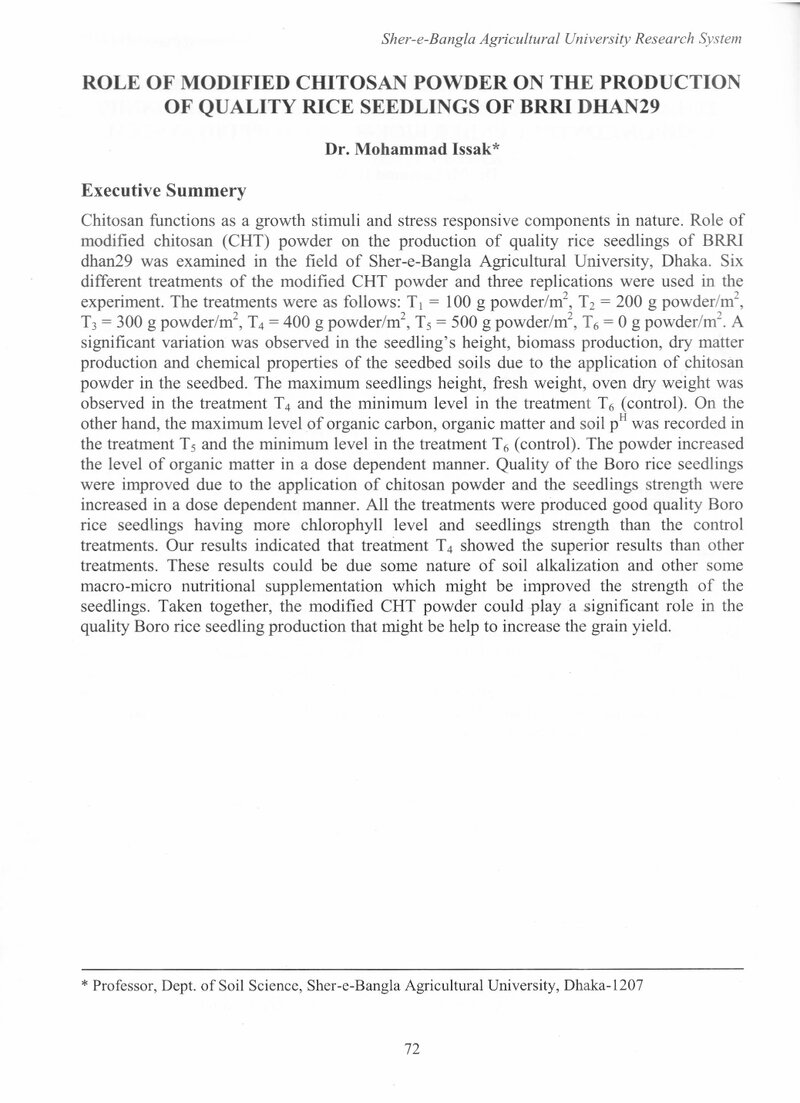 Sher-e-Bangla Agricultural University Research System

ROLE OF MODIFIED CHITOSAN POWDER ON THE PRODUCTION OF QUALITY RICE SEEDLINGS OF BRRI DHAN29

Dr. Mohammad Issak*

Executive Summery

Chitosan functions as a growth stimuli and stress responsive components in nature. Role of modified chitosan (CHT) powder on the production of quality rice seedlings of BRRI dhan29 was examined in the field of Sher-e-Bangla Agricultural University, Dhaka. Six different treatments of the modified CHT powder and three replications were used in the experiment. The treatments were as follows: $T_1$ = 100 g powder/$m^2$, $T_2$ = 200 g powder/$m^2$, $T_3$ = 300 g powder/$m^2$, $T_4$ = 400 g powder/$m^2$, $T_5$ = 500 g powder/$m^2$, $T_6$ = 0 g powder/$m^2$. A significant variation was observed in the seedling's height, biomass production, dry matter production and chemical properties of the seedbed soils due to the application of chitosan powder in the seedbed. The maximum seedlings height, fresh weight, oven dry weight was observed in the treatment $T_4$ and the minimum level in the treatment $T_6$ (control). On the other hand, the maximum level of organic carbon, organic matter and soil $p^H$ was recorded in the treatment $T_5$ and the minimum level in the treatment $T_6$ (control). The powder increased the level of organic matter in a dose dependent manner. Quality of the Boro rice seedlings were improved due to the application of chitosan powder and the seedlings strength were increased in a dose dependent manner. All the treatments were produced good quality Boro rice seedlings having more chlorophyll level and seedlings strength than the control treatments. Our results indicated that treatment $T_4$ showed the superior results than other treatments. These results could be due some nature of soil alkalization and other some macro-micro nutritional supplementation which might be improved the strength of the seedlings. Taken together, the modified CHT powder could play a significant role in the quality Boro rice seedling production that might be help to increase the grain yield.

* Professor, Dept. of Soil Science, Sher-e-Bangla Agricultural University, Dhaka-1207

72